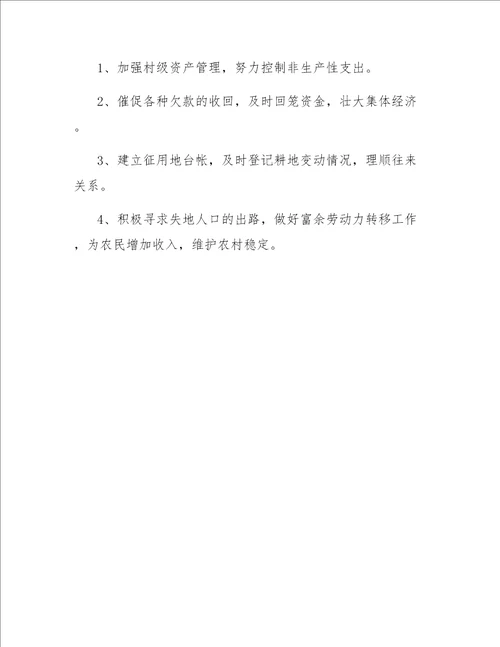 1、加强村级资产管理，努力控制非生产性支出。

2、催促各种欠款的收回，及时回笼资金，壮大集体经济。

3、建立征用地台帐，及时登记耕地变动情况，理顺往来关系。

4、积极寻求失地人口的出路，做好富余劳动力转移工作，为农民增加收入，维护农村稳定。